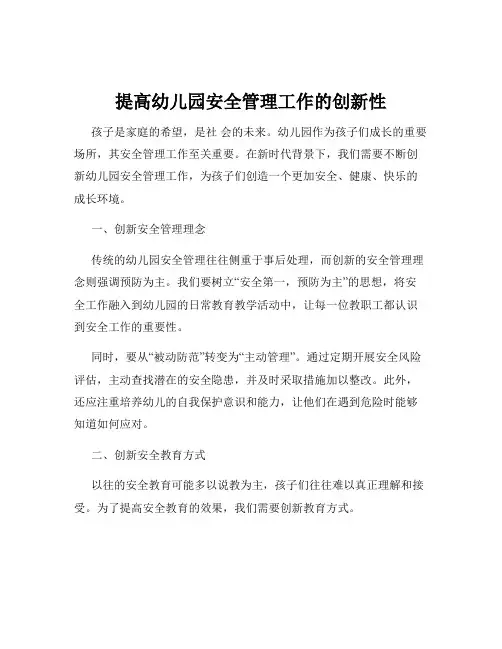 提高幼儿园安全管理工作的创新性

孩子是家庭的希望，是社 会的未来。幼儿园作为孩子们成长的重要场所，其安全管理工作至关重要。在新时代背景下，我们需要不断创新幼儿园安全管理工作，为孩子们创造一个更加安全、健康、快乐的成长环境。

一、创新安全管理理念

传统的幼儿园安全管理往往侧重于事后处理，而创新的安全管理理念则强调预防为主。我们要树立“安全第一，预防为主”的思想，将安全工作融入到幼儿园的日常教育教学活动中，让每一位教职工都认识到安全工作的重要性。

同时，要从“被动防范”转变为“主动管理”。通过定期开展安全风险评估，主动查找潜在的安全隐患，并及时采取措施加以整改。此外，还应注重培养幼儿的自我保护意识和能力，让他们在遇到危险时能够知道如何应对。

二、创新安全教育方式

以往的安全教育可能多以说教为主，孩子们往往难以真正理解和接受。为了提高安全教育的效果，我们需要创新教育方式。